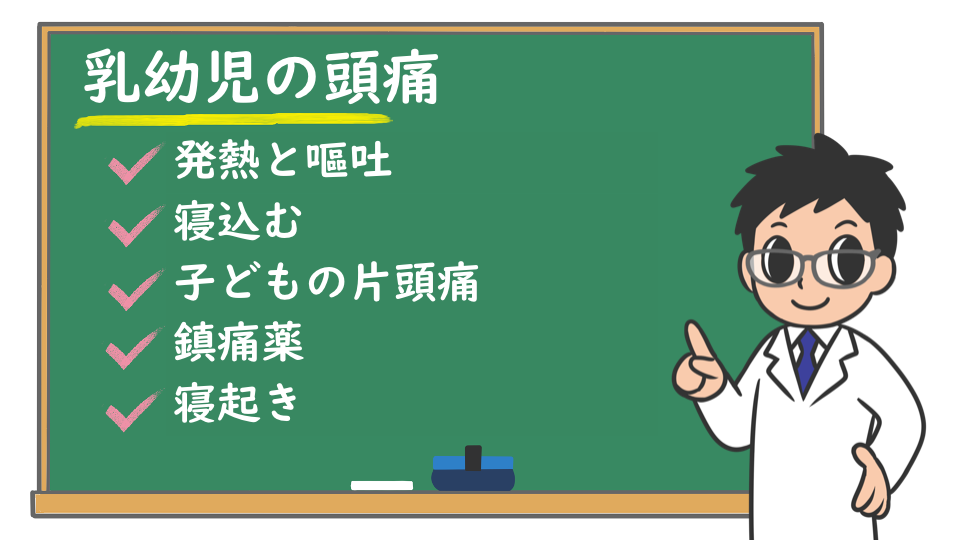 乳幼児の頭痛

発熱と嘔吐
寝込む
子どもの片頭痛
鎮痛薬
寝起き